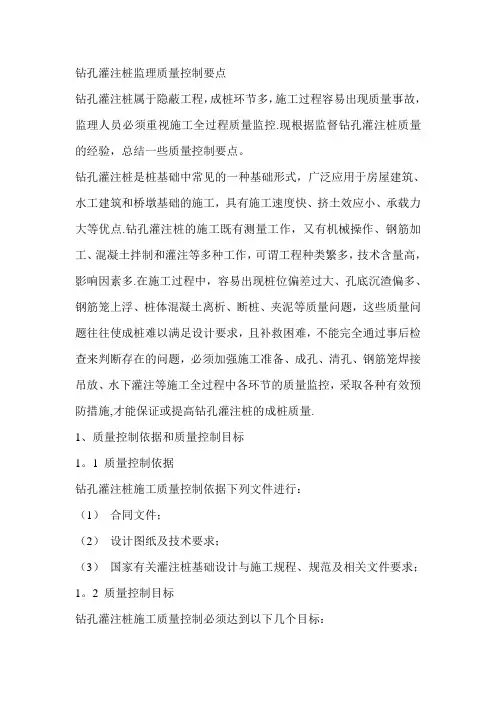 钻孔灌注桩监理质量控制要点

钻孔灌注桩属于隐蔽工程，成桩环节多，施工过程容易出现质量事故，监理人员必须重视施工全过程质量监控.现根据监督钻孔灌注桩质量的经验，总结一些质量控制要点。

钻孔灌注桩是桩基础中常见的一种基础形式，广泛应用于房屋建筑、水工建筑和桥墩基础的施工，具有施工速度快、挤土效应小、承载力大等优点.钻孔灌注桩的施工既有测量工作，又有机械操作、钢筋加工、混凝土拌制和灌注等多种工作，可谓工程种类繁多，技术含量高，影响因素多.在施工过程中，容易出现桩位偏差过大、孔底沉渣偏多、钢筋笼上浮、桩体混凝土离析、断桩、夹泥等质量问题，这些质量问题往往使成桩难以满足设计要求，且补救困难，不能完全通过事后检查来判断存在的问题，必须加强施工准备、成孔、清孔、钢筋笼焊接吊放、水下灌注等施工全过程中各环节的质量监控，采取各种有效预防措施,才能保证或提高钻孔灌注桩的成桩质量.

1、质量控制依据和质量控制目标

1。1 质量控制依据

钻孔灌注桩施工质量控制依据下列文件进行：

（1） 合同文件；

（2） 设计图纸及技术要求；

（3） 国家有关灌注桩基础设计与施工规程、规范及相关文件要求；

1。2 质量控制目标

钻孔灌注桩施工质量控制必须达到以下几个目标：